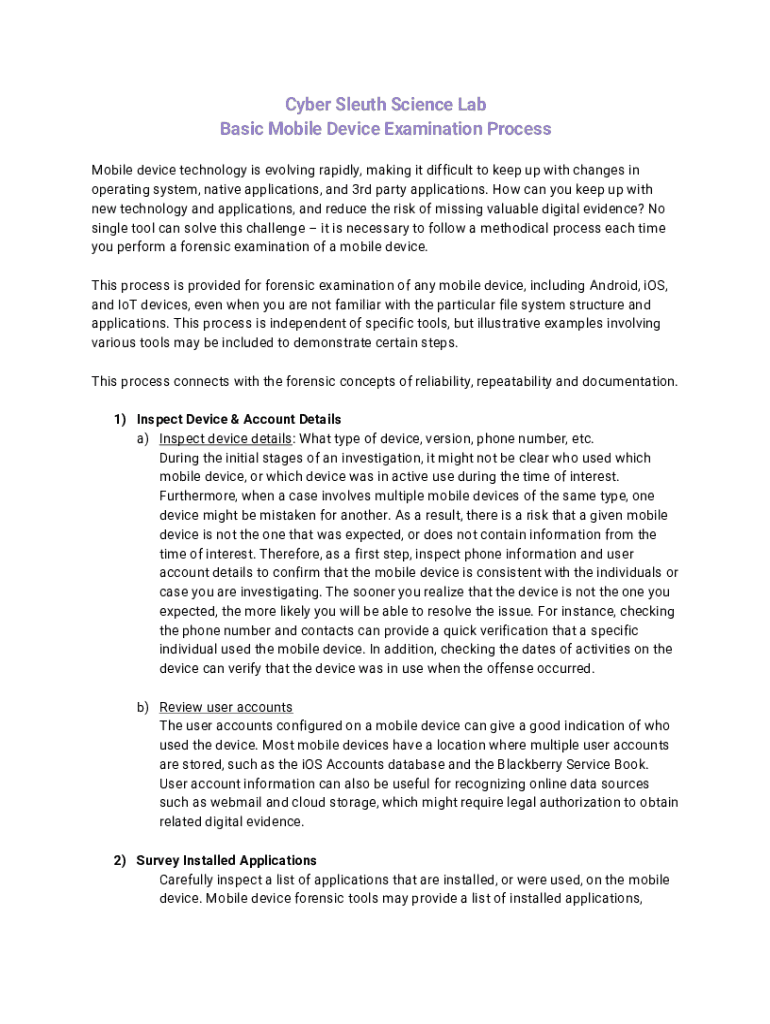 Cyber Sleuth Science Lab
Basic Mobile Device Examination Process

Mobile device technology is evolving rapidly, making it difficult to keep up with changes in operating system, native applications, and 3rd party applications. How can you keep up with new technology and applications, and reduce the risk of missing valuable digital evidence? No single tool can solve this challenge – it is necessary to follow a methodical process each time you perform a forensic examination of a mobile device.

This process is provided for forensic examination of any mobile device, including Android, iOS, and IoT devices, even when you are not familiar with the particular file system structure and applications. This process is independent of specific tools, but illustrative examples involving various tools may be included to demonstrate certain steps.

This process connects with the forensic concepts of reliability, repeatability and documentation.

1) Inspect Device & Account Details
a) Inspect device details: What type of device, version, phone number, etc.
During the initial stages of an investigation, it might not be clear who used which mobile device, or which device was in active use during the time of interest. Furthermore, when a case involves multiple mobile devices of the same type, one device might be mistaken for another. As a result, there is a risk that a given mobile device is not the one that was expected, or does not contain information from the time of interest. Therefore, as a first step, inspect phone information and user account details to confirm that the mobile device is consistent with the individuals or case you are investigating. The sooner you realize that the device is not the one you expected, the more likely you will be able to resolve the issue. For instance, checking the phone number and contacts can provide a quick verification that a specific individual used the mobile device. In addition, checking the dates of activities on the device can verify that the device was in use when the offense occurred.

b) Review user accounts
The user accounts configured on a mobile device can give a good indication of who used the device. Most mobile devices have a location where multiple user accounts are stored, such as the iOS Accounts database and the Blackberry Service Book. User account information can also be useful for recognizing online data sources such as webmail and cloud storage, which might require legal authorization to obtain related digital evidence.

2) Survey Installed Applications
Carefully inspect a list of applications that are installed, or were used, on the mobile device. Mobile device forensic tools may provide a list of installed applications,